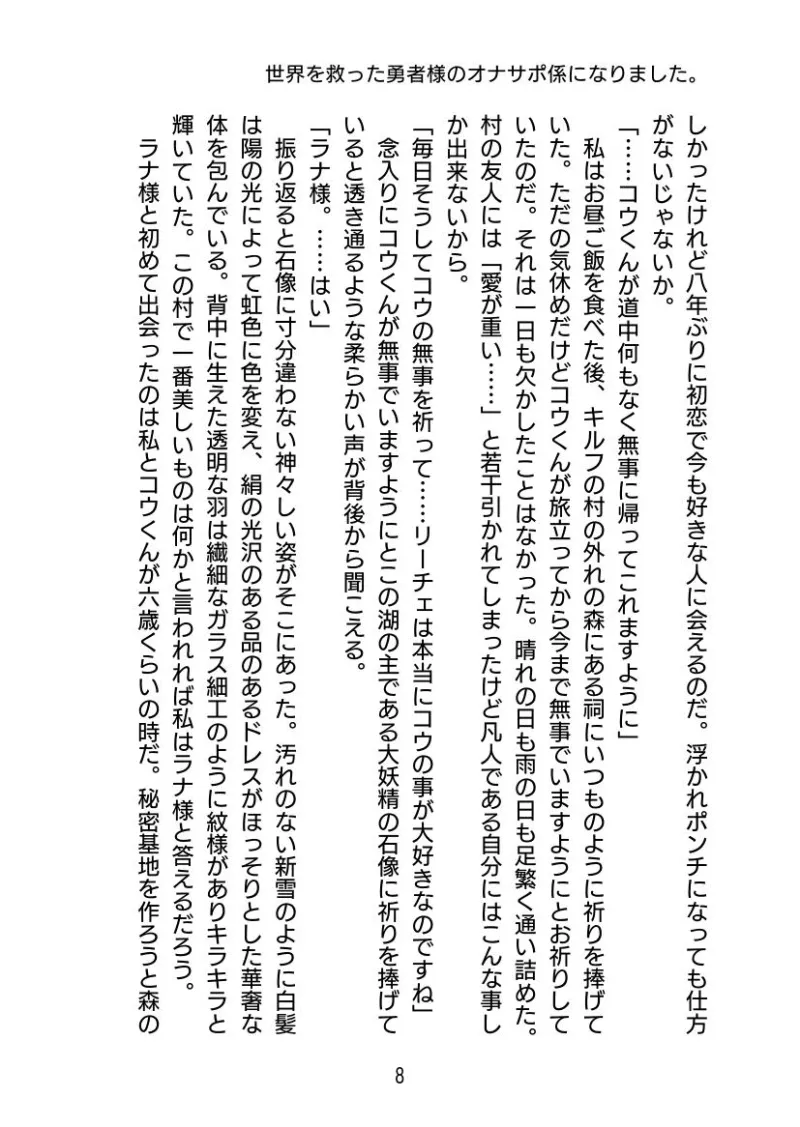 世界を救った勇者様のオナサポ係になりました。

しかったけれど八年ぶりに初恋で今も好きな人に会えるのだ。浮かれポンチになっても仕方がないじゃないか。

「……コウくんが道中何もなく無事に帰ってこれますように」

私はお昼ご飯を食べた後、キルフの村の外れの森にある祠にいつものように祈りを捧げていた。ただの気休めだけどコウくんが旅立ってから今まで無事でいますようにとお祈りしていたのだ。それは一日も欠かしたことはなかった。晴れの日も雨の日も足繁く通い詰めた。村の友人には「愛が重い……」と若干引かれてしまったけど凡人である自分にはこんな事しか出来ないから。

「毎日そうしてコウの無事を祈って……リーチェは本当にコウの事が大好きなのですね」

念入りにコウくんが無事でいますようにとこの湖の主である大妖精の石像に祈りを捧げていると透き通るような柔らかい声が背後から聞こえる。

「ラナ様。……はい」

振り返ると石像に寸分違わない神々しい姿がそこにあった。汚れのない新雪のように白髪は陽の光によって虹色に色を変え、絹の光沢のある品のあるドレスがほっそりとした華奢な体を包んでいる。背中に生えた透明な羽は繊細なガラス細工のように紋様がありキラキラと輝いていた。この村で一番美しいものは何かと言われれば私はラナ様と答えるだろう。

ラナ様と初めて出会ったのは私とコウくんが六歳くらいの時だ。秘密基地を作ろうと森の

8